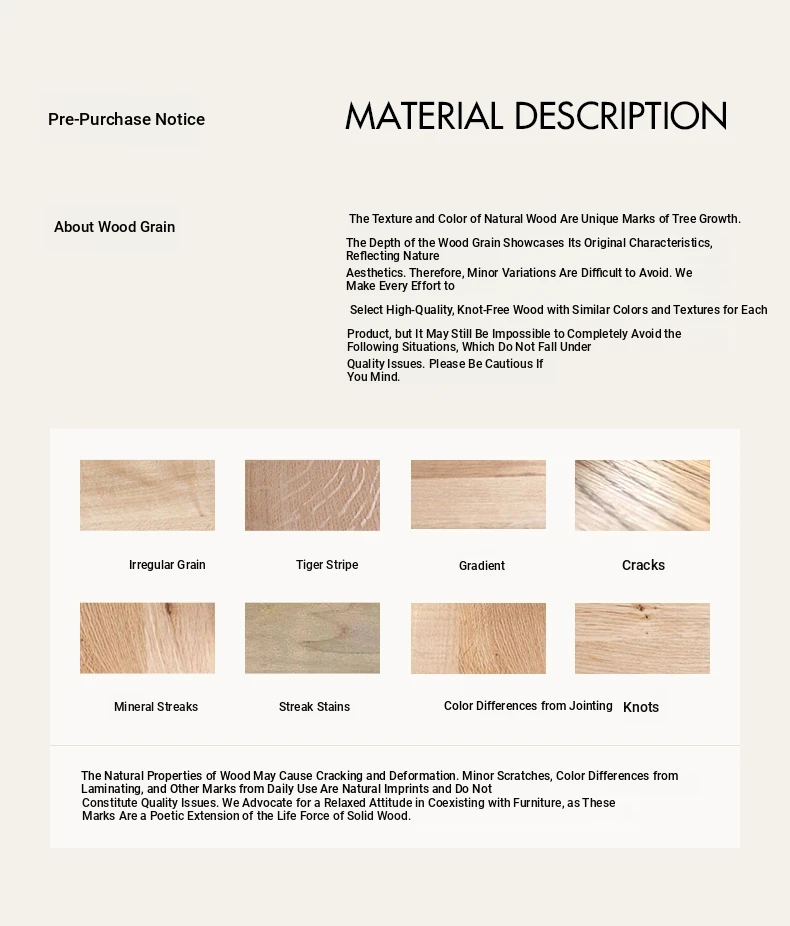 Pre-Purchase Notice

MATERIAL DESCRIPTION

About Wood Grain

The Texture and Color of Natural Wood Are Unique Marks of Tree Growth.

The Depth of the Wood Grain Showcases Its Original Characteristics, Reflecting Nature

Aesthetics. Therefore, Minor Variations Are Difficult to Avoid. We Make Every Effort to

Select High-Quality, Knot-Free Wood with Similar Colors and Textures for Each

Product, but It May Still Be Impossible to Completely Avoid the Following Situations, Which Do Not Fall Under

Quality Issues. Please Be Cautious If You Mind.

Irregular Grain

Tiger Stripe

Gradient

Cracks

Mineral Streaks

Streak Stains

Color Differences from Jointing

Knots

The Natural Properties of Wood May Cause Cracking and Deformation. Minor Scratches, Color Differences from Laminating, and Other Marks from Daily Use Are Natural Imprints and Do Not Constitute Quality Issues. We Advocate for a Relaxed Attitude in Coexisting with Furniture, as These Marks Are a Poetic Extension of the Life Force of Solid Wood.